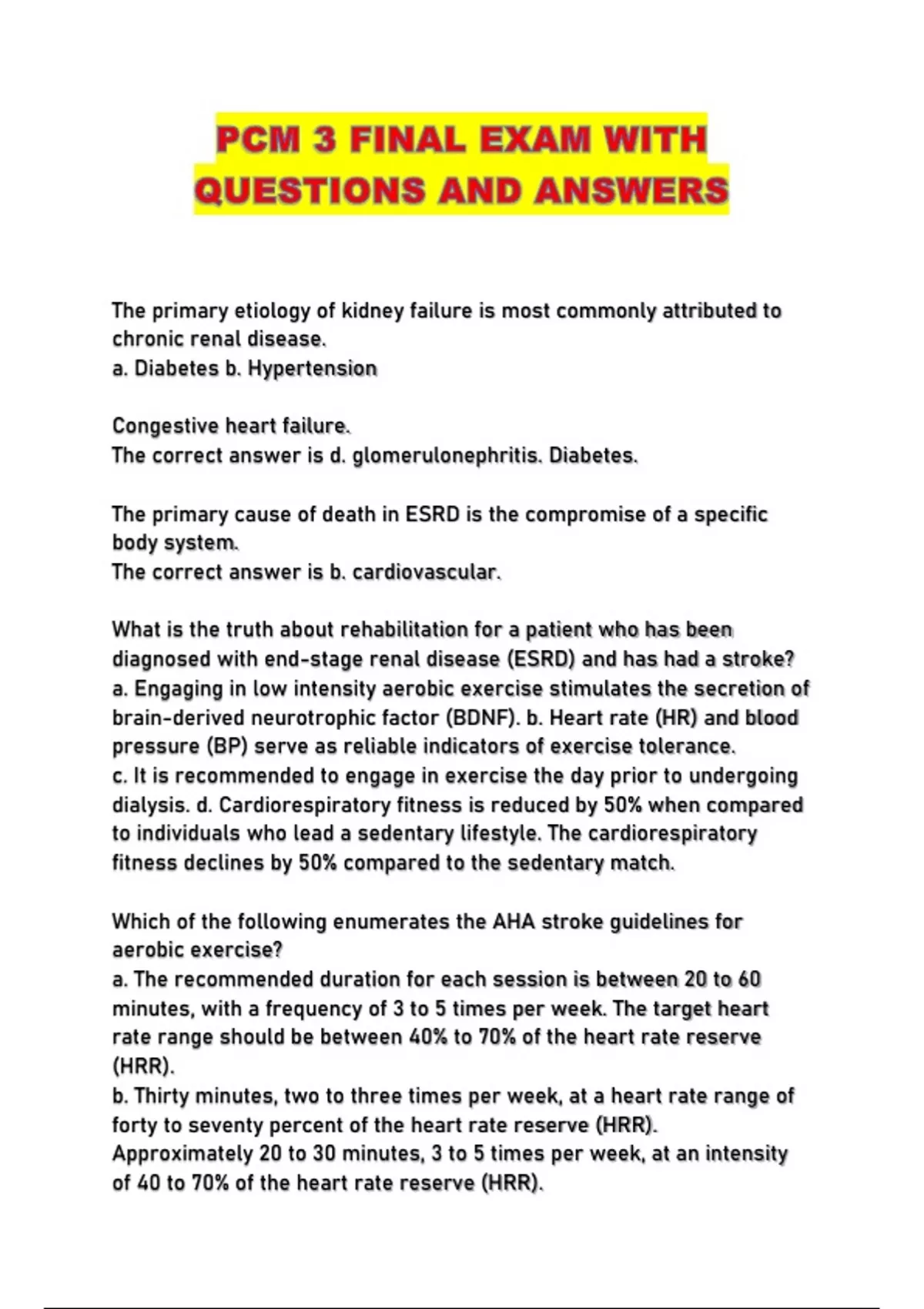 PCM 3 FINAL EXAM WITH QUESTIONS AND ANSWERS

The primary etiology of kidney failure is most commonly attributed to chronic renal disease.
a. Diabetes b. Hypertension

Congestive heart failure.
The correct answer is d. glomerulonephritis. Diabetes.

The primary cause of death in ESRD is the compromise of a specific body system.
The correct answer is b. cardiovascular.

What is the truth about rehabilitation for a patient who has been diagnosed with end-stage renal disease (ESRD) and has had a stroke?
a. Engaging in low intensity aerobic exercise stimulates the secretion of brain-derived neurotrophic factor (BDNF). b. Heart rate (HR) and blood pressure (BP) serve as reliable indicators of exercise tolerance.
c. It is recommended to engage in exercise the day prior to undergoing dialysis. d. Cardiorespiratory fitness is reduced by 50% when compared to individuals who lead a sedentary lifestyle. The cardiorespiratory fitness declines by 50% compared to the sedentary match.

Which of the following enumerates the AHA stroke guidelines for aerobic exercise?
a. The recommended duration for each session is between 20 to 60 minutes, with a frequency of 3 to 5 times per week. The target heart rate range should be between 40% to 70% of the heart rate reserve (HRR).
b. Thirty minutes, two to three times per week, at a heart rate range of forty to seventy percent of the heart rate reserve (HRR).
Approximately 20 to 30 minutes, 3 to 5 times per week, at an intensity of 40 to 70% of the heart rate reserve (HRR).